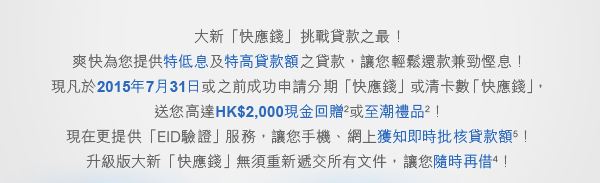 大新「快應錢」挑戰貸款之最！

爽快為您提供特低息及特高貸款額之貸款，讓您輕鬆還款兼勁慳息！

現凡於2015年7月31日或之前成功申請分期「快應錢」或清卡數「快應錢」，

送您高達HK$2,000現金回贈$^2$或至潮禮品$^2$！

現在更提供「EID驗證」服務，讓您手機、網上獲知即時批核貸款額$^5$！

升級版大新「快應錢」無須重新遞交所有文件，讓您隨時再借$^4$！